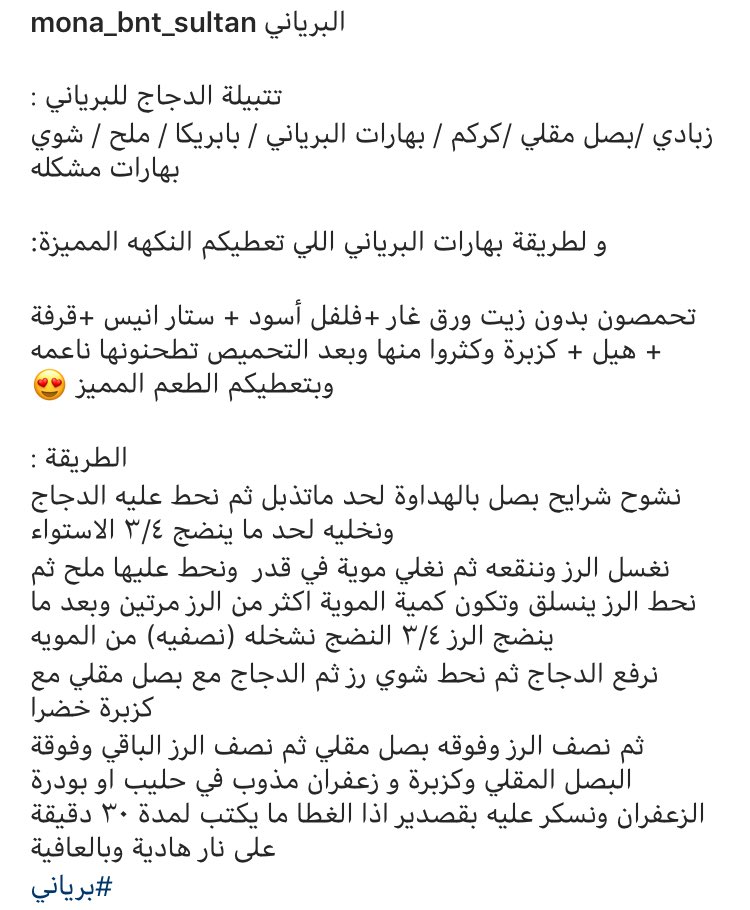 mona_bnt_sultan البرياني

تتبيلة الدجاج للبرياني :
زبادي /بصل مقلي /كركم / بهارات البرياني / بابريكا / ملح / شوي بهارات مشكله

و لطريقة بهارات البرياني اللي تعطيكم النكهه المميزة:

تحمصون بدون زيت ورق غار +فلفل أسود + ستار انيس +قرفة + هيل + كزبرة وكثروا منها وبعد التحميص تطحنونها ناعمه وبتعطيكم الطعم المميز 😍

الطريقة :
نشوح شرايح بصل بالهداوة لحد ماتذبل ثم نحط عليه الدجاج ونخليه لحد ما ينضج ٣/٤ الاستواء
نغسل الرز وننقعه ثم نغلي موية في قدر ونحط عليها ملح ثم نحط الرز ينسلق وتكون كمية الموية اكثر من الرز مرتين وبعد ما ينضج الرز ٣/٤ النضج نشخله (نصفيه) من المويه
نرفع الدجاج ثم نحط شوي رز ثم الدجاج مع بصل مقلي مع كزبرة خضرا
ثم نصف الرز وفوقه بصل مقلي ثم نصف الرز الباقي وفوقة البصل المقلي وكزبرة و زعفران مذوب في حليب او بودرة الزعفران ونسكر عليه بقصدير اذا الغطا ما يكتب لمدة ٣٠ دقيقة على نار هادية وبالعافية
#برياني